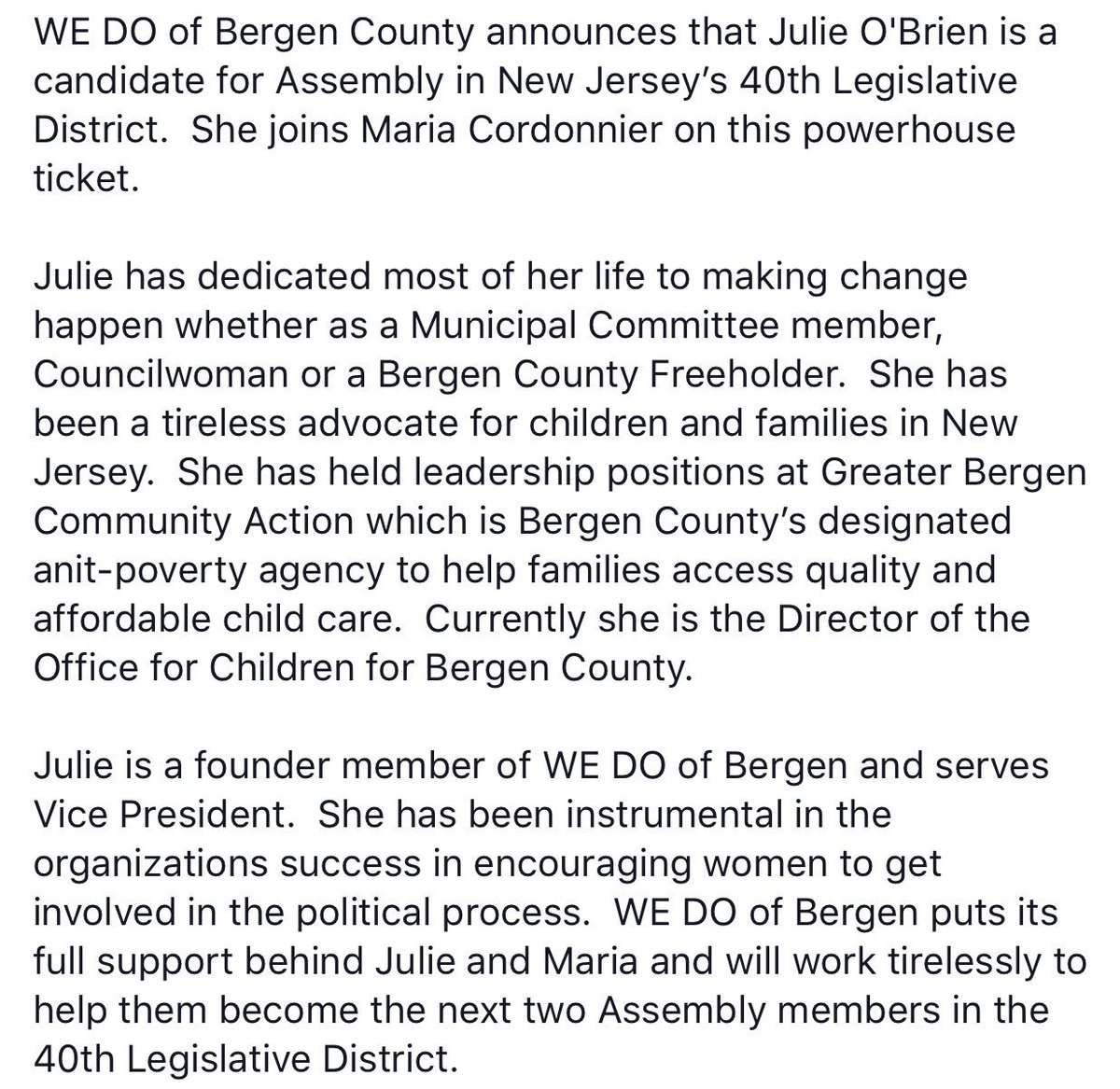 WE DO of Bergen County announces that Julie O'Brien is a candidate for Assembly in New Jersey's 40th Legislative District.  She joins Maria Cordonnier on this powerhouse ticket.

Julie has dedicated most of her life to making change happen whether as a Municipal Committee member, Councilwoman or a Bergen County Freeholder.  She has been a tireless advocate for children and families in New Jersey.  She has held leadership positions at Greater Bergen Community Action which is Bergen County's designated anit-poverty agency to help families access quality and affordable child care.  Currently she is the Director of the Office for Children for Bergen County.

Julie is a founder member of WE DO of Bergen and serves Vice President.  She has been instrumental in the organizations success in encouraging women to get involved in the political process.  WE DO of Bergen puts its full support behind Julie and Maria and will work tirelessly to help them become the next two Assembly members in the 40th Legislative District.